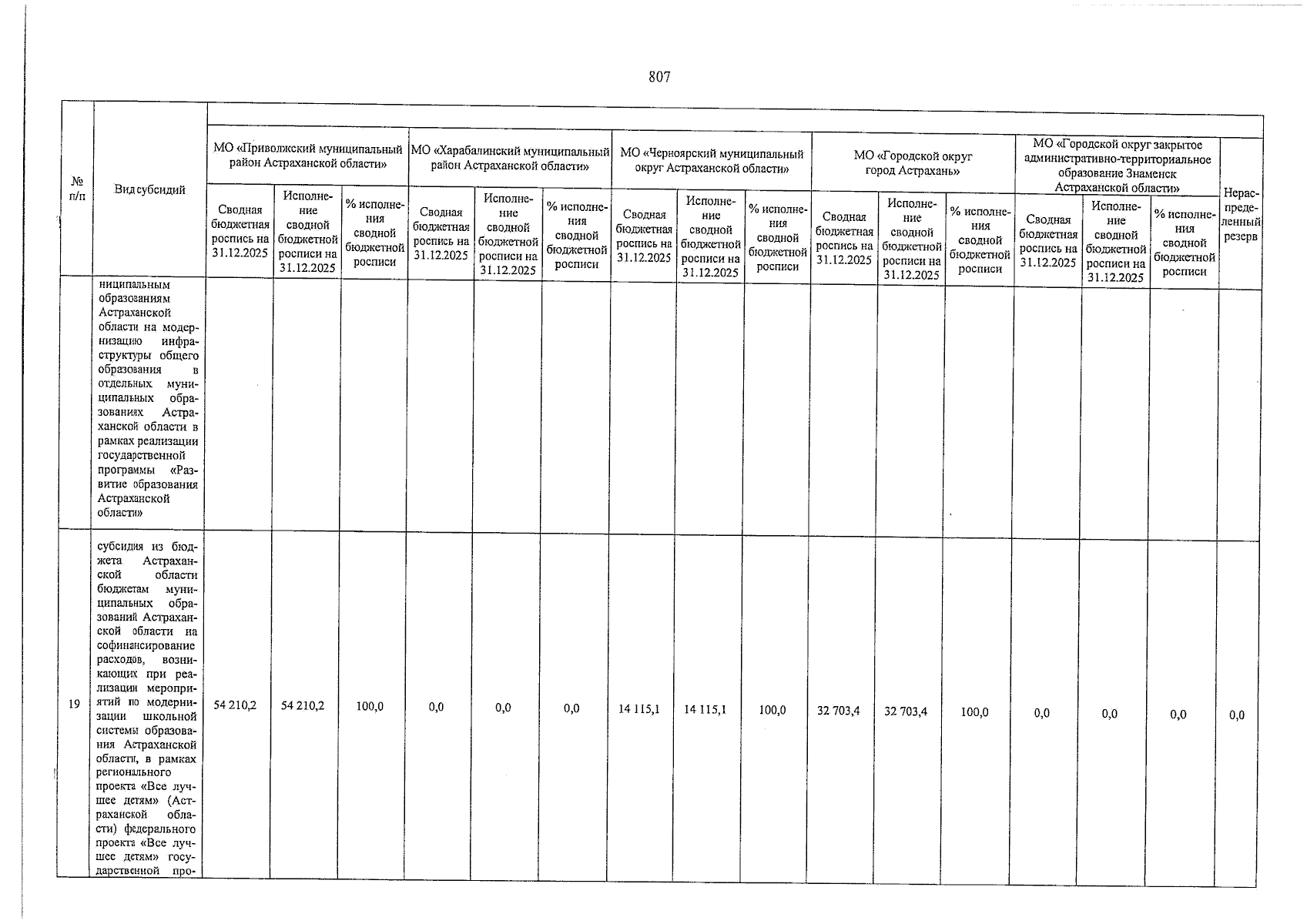 807

| № п/п | Вид субсидий | МО «Приволжский муниципальный район Астраханской области» | | | МО «Харабалинский муниципальный район Астраханской области» | | | МО «Черноярский муниципальный округ Астраханской области» | | | МО «Городской округ город Астрахань» | | | МО «Городской округ закрытое административно-территориальное образование Знаменск Астраханской области» | | | Нераспределенный резерв |
|---|---|---|---|---|---|---|---|---|---|---|---|---|---|---|---|---|---|
| | | Сводная бюджетная роспись на 31.12.2025 | Исполнение сводной бюджетной росписи на 31.12.2025 | % исполнения сводной бюджетной росписи | Сводная бюджетная роспись на 31.12.2025 | Исполнение сводной бюджетной росписи на 31.12.2025 | % исполнения сводной бюджетной росписи | Сводная бюджетная роспись на 31.12.2025 | Исполнение сводной бюджетной росписи на 31.12.2025 | % исполнения сводной бюджетной росписи | Сводная бюджетная роспись на 31.12.2025 | Исполнение сводной бюджетной росписи на 31.12.2025 | % исполнения сводной бюджетной росписи | Сводная бюджетная роспись на 31.12.2025 | Исполнение сводной бюджетной росписи на 31.12.2025 | % исполнения сводной бюджетной росписи | |
| | ниципальным образованиям Астраханской области на модернизацию инфраструктуры общего образования в отдельных муниципальных образованиях Астраханской области в рамках реализации государственной программы «Развитие образования Астраханской области» | | | | | | | | | | | | | | | | |
| 19 | субсидия из бюджета Астраханской области бюджетам муниципальных образований Астраханской области на софинансирование расходов, возникающих при реализации мероприятий по модернизации школьной системы образования Астраханской области, в рамках регионального проекта «Все лучшее детям» (Астраханской области) федерального проекта «Все лучшее детям» государственной про- | 54 210,2 | 54 210,2 | 100,0 | 0,0 | 0,0 | 0,0 | 14 115,1 | 14 115,1 | 100,0 | 32 703,4 | 32 703,4 | 100,0 | 0,0 | 0,0 | 0,0 | 0,0 |